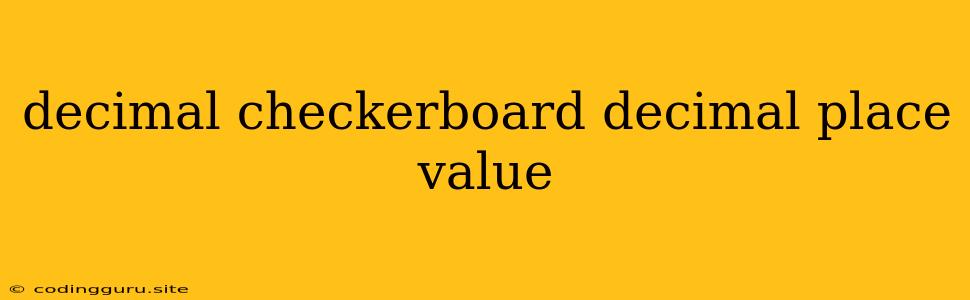 decimal checkerboard decimal place value

© codingguru.site